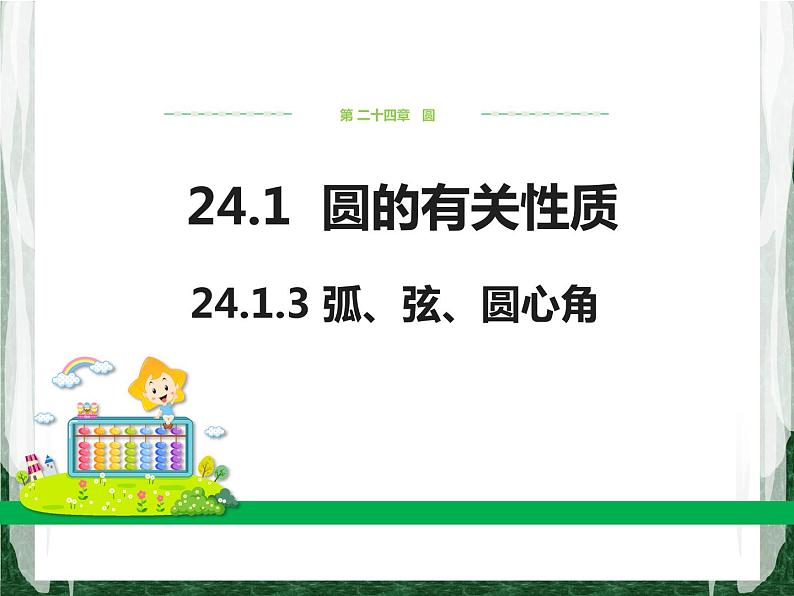 第二十四章 圆

24.1 圆的有关性质

24.1.3 弧、弦、圆心角